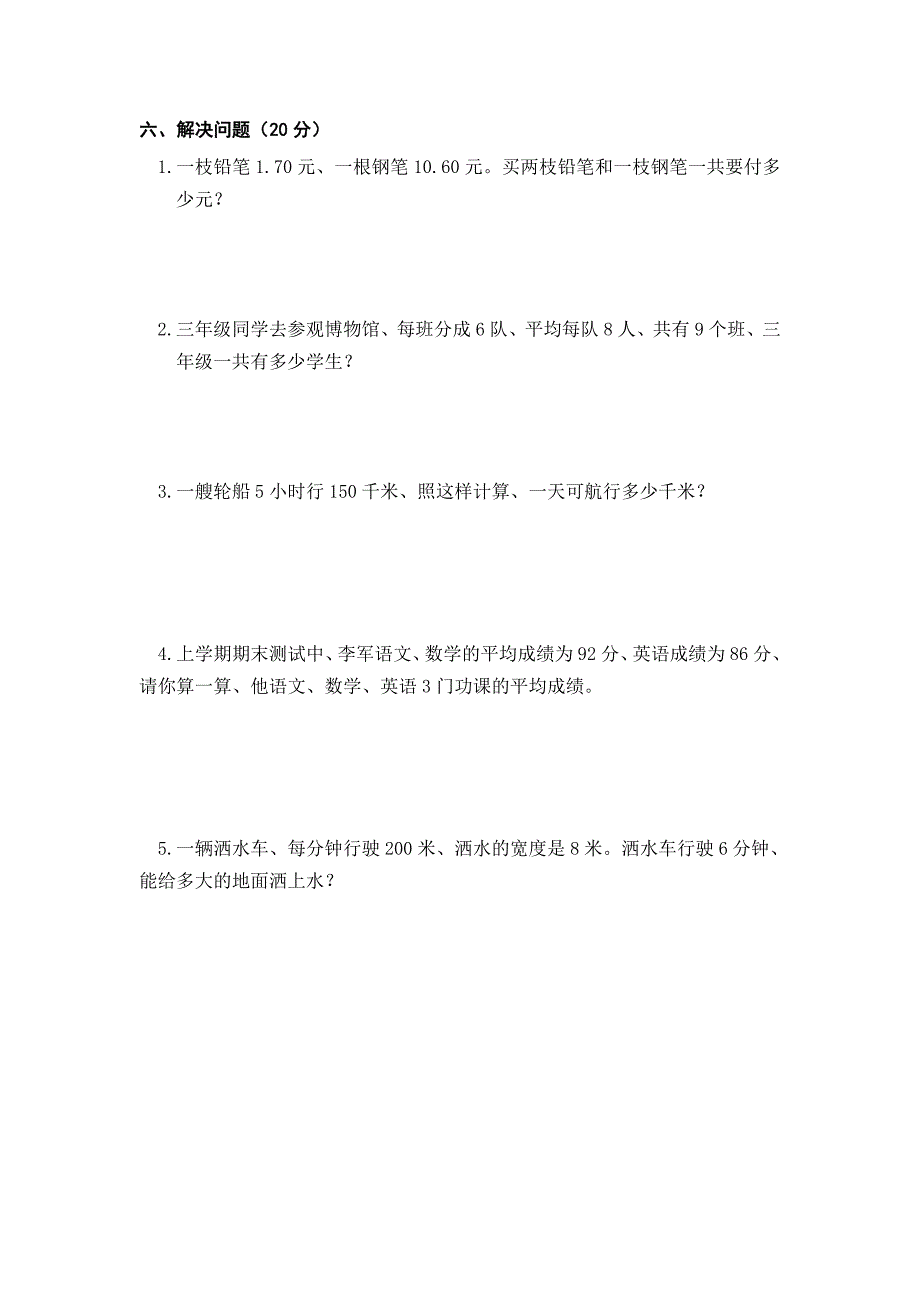 六、解决问题（20 分）

1. 一枝铅笔 1.70 元、一根钢笔 10.60 元。买两枝铅笔和一枝钢笔一共要付多少元？

2. 三年级同学去参观博物馆、每班分成 6 队、平均每队 8 人、共有 9 个班、三年级一共有多少学生？

3. 一艘轮船 5 小时行 150 千米、照这样计算、一天可航行多少千米？

4. 上学期期末测试中、李军语文、数学的平均成绩为 92 分、英语成绩为 86 分、请你算一算、他语文、数学、英语 3 门功课的平均成绩。

5. 一辆洒水车、每分钟行驶 200 米、洒水的宽度是 8 米。洒水车行驶 6 分钟、能给多大的地面洒上水？